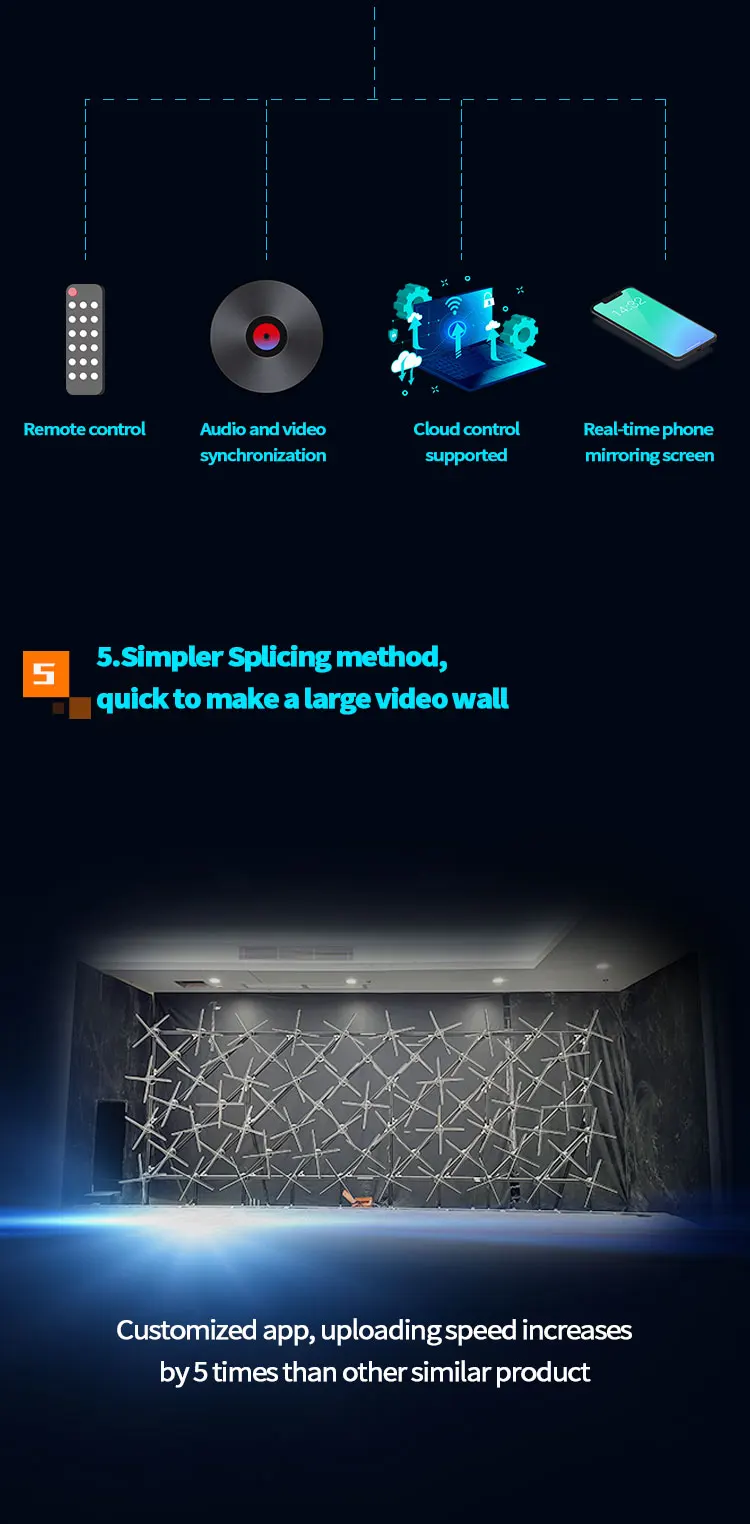 Remote control

Audio and video
synchronization

Cloud control
supported

Real-time phone
mirroring screen

5

5.Simpler Splicing method,
quick to make a large video wall

Customized app, uploading speed increases by 5 times than other similar product